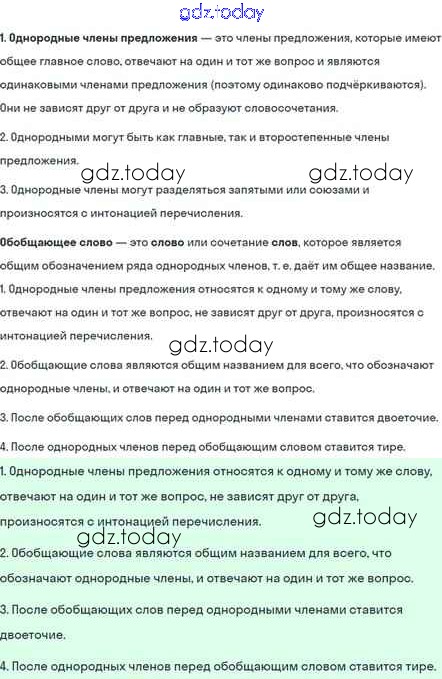 gdz.today

1. Однородные члены предложения — это члены предложения, которые имеют общее главное слово, отвечают на один и тот же вопрос и являются одинаковыми членами предложения (поэтому одинаково подчёркиваются). Они не зависят друг от друга и не образуют словосочетания.

2. Однородными могут быть как главные, так и второстепенные члены предложения.

gdz.today gdz.today

3. Однородные члены могут разделяться запятыми или союзами и произносятся с интонацией перечисления.

Обобщающее слово — это слово или сочетание слов, которое является общим обозначением ряда однородных членов, т. е. даёт им общее название.
1. Однородные члены предложения относятся к одному и тому же слову, отвечают на один и тот же вопрос, не зависят друг от друга, произносятся с интонацией перечисления.

gdz.today

2. Обобщающие слова являются общим названием для всего, что обозначают однородные члены, и отвечают на один и тот же вопрос.

3. После обобщающих слов перед однородными членами ставится двоеточие.

4. После однородных членов перед обобщающим словом ставится тире.

1. Однородные члены предложения относятся к одному и тому же слову, отвечают на один и тот же вопрос, не зависят друг от друга, произносятся с интонацией перечисления.

gdz.today
gdz.today

2. Обобщающие слова являются общим названием для всего, что обозначают однородные члены, и отвечают на один и тот же вопрос.

3. После обобщающих слов перед однородными членами ставится двоеточие.

4. После однородных членов перед обобщающим словом ставится тире.